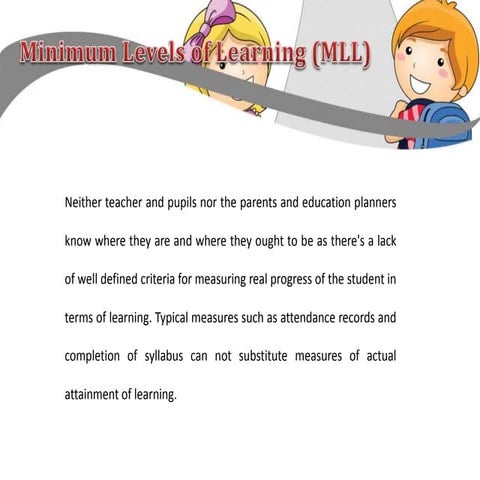 Minimum Levels of Learning (MLL)

Neither teacher and pupils nor the parents and education planners know where they are and where they ought to be as there's a lack of well defined criteria for measuring real progress of the student in terms of learning. Typical measures such as attendance records and completion of syllabus can not substitute measures of actual attainment of learning.